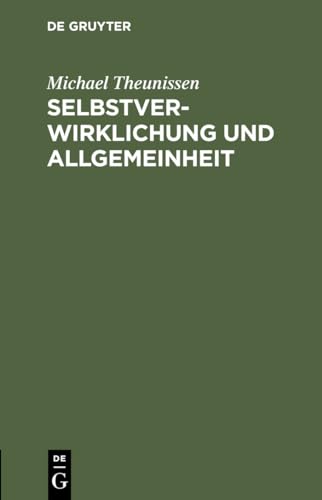 DE GRUYTER

Michael Theunissen

SELBSTVERWIRKLICHUNG UND ALLGEMEINHEIT

DE
G